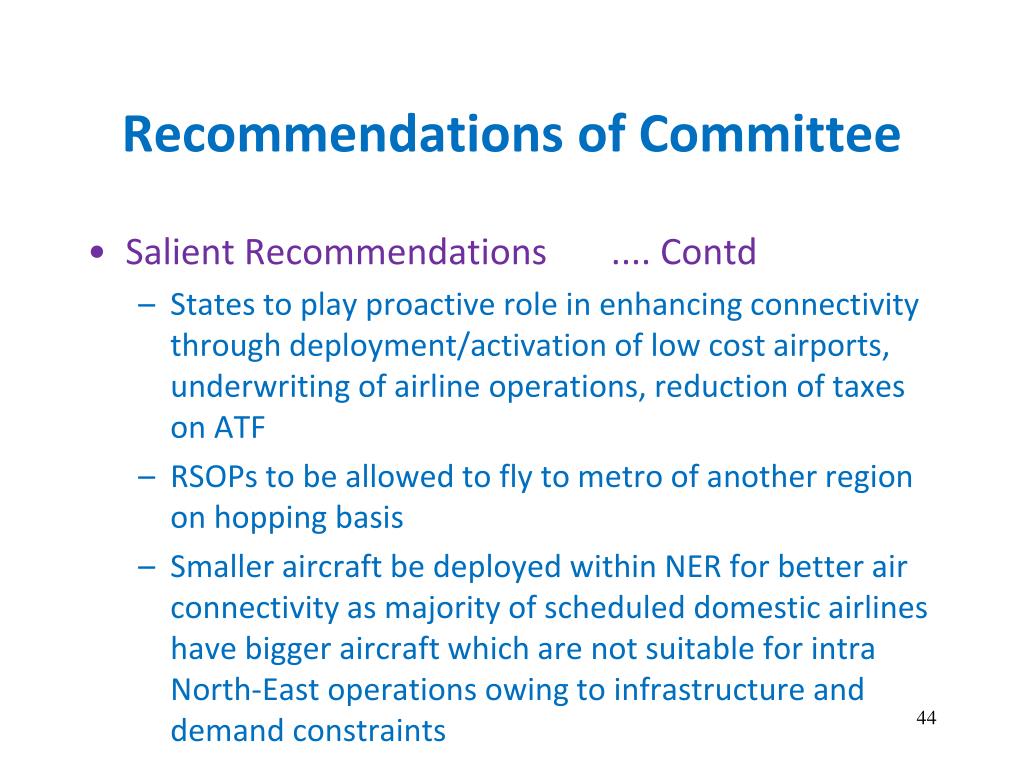 Recommendations of Committee

• Salient Recommendations .... Contd

– States to play proactive role in enhancing connectivity through deployment/activation of low cost airports, underwriting of airline operations, reduction of taxes on ATF

– RSOPs to be allowed to fly to metro of another region on hopping basis

– Smaller aircraft be deployed within NER for better air connectivity as majority of scheduled domestic airlines have bigger aircraft which are not suitable for intra North-East operations owing to infrastructure and demand constraints

44